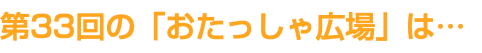 第33回の「おたっしゃ広場」は…